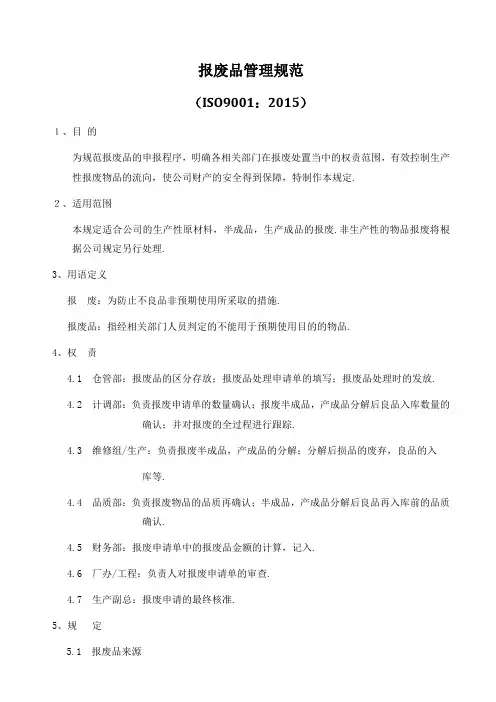 报废品管理规范

（ISO9001：2015）

1、目 的

为规范报废品的申报程序，明确各相关部门在报废处置当中的权责范围，有效控制生产性报废物品的流向，使公司财产的安全得到保障，特制作本规定.

2、适用范围

本规定适合公司的生产性原材料，半成品，生产成品的报废.非生产性的物品报废将根据公司规定另行处理.

3、用语定义

报 废：为防止不良品非预期使用所采取的措施.

报废品：指经相关部门人员判定的不能用于预期使用目的的物品.

4、权 责

4.1 仓管部：报废品的区分存放；报废品处理申请单的填写；报废品处理时的发放.

4.2 计调部：负责报废申请单的数量确认；报废半成品，产成品分解后良品入库数量的确认；并对报废的全过程进行跟踪.

4.3 维修组/生产：负责报废半成品，产成品的分解；分解后损品的废弃，良品的入库等.

4.4 品质部：负责报废物品的品质再确认；半成品，产成品分解后良品再入库前的品质确认.

4.5 财务部：报废申请单中的报废品金额的计算，记入.

4.6 厂办/工程：负责人对报废申请单的审查.

4.7 生产副总：报废申请的最终核准.

5、规 定

5.1 报废品来源